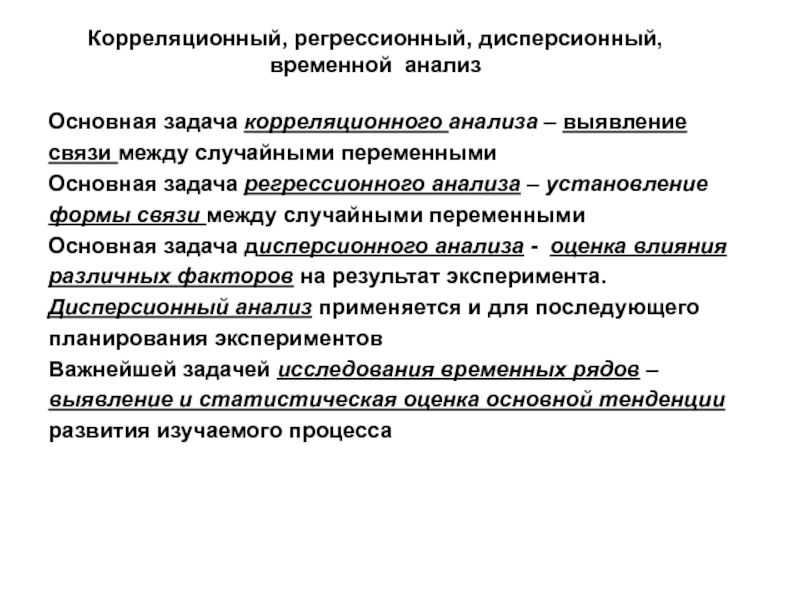 Корреляционный, регрессионный, дисперсионный, временной анализ

Основная задача корреляционного анализа – выявление связи между случайными переменными
Основная задача регрессионного анализа – установление формы связи между случайными переменными
Основная задача дисперсионного анализа - оценка влияния различных факторов на результат эксперимента.
Дисперсионный анализ применяется и для последующего планирования экспериментов
Важнейшей задачей исследования временных рядов – выявление и статистическая оценка основной тенденции развития изучаемого процесса